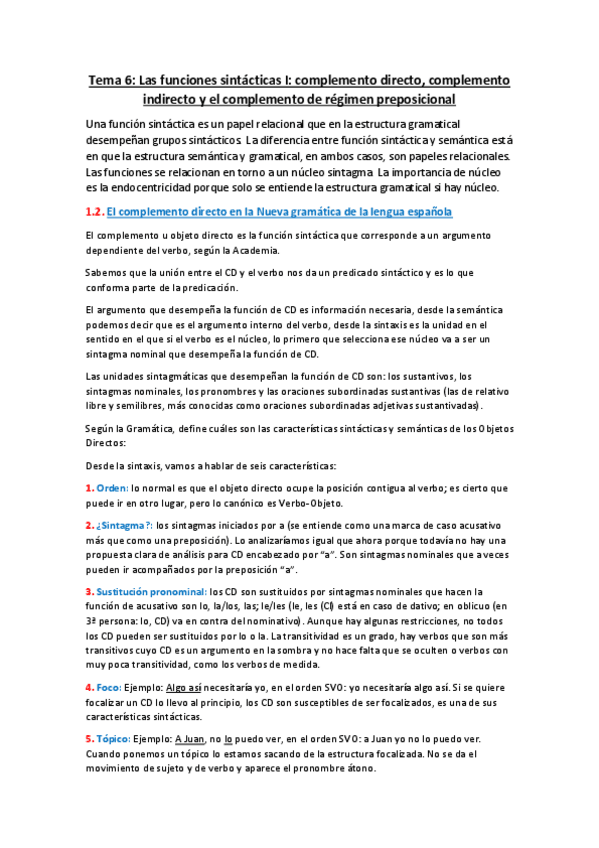 Tema 6: Las funciones sintácticas I: complemento directo, complemento indirecto y el complemento de régimen preposicional

Una función sintáctica es un papel relacional que en la estructura gramatical desempeñan grupos sintácticos. La diferencia entre función sintáctica y semántica está en que la estructura semántica y gramatical, en ambos casos, son papeles relacionales. Las funciones se relacionan en torno a un núcleo sintagma. La importancia de núcleo es la endocentricidad porque solo se entiende la estructura gramatical si hay núcleo.

1.2. El complemento directo en la Nueva gramática de la lengua española

El complemento u objeto directo es la función sintáctica que corresponde a un argumento dependiente del verbo, según la Academia.

Sabemos que la unión entre el CD y el verbo nos da un predicado sintáctico y es lo que conforma parte de la predicación.

El argumento que desempeña la función de CD es información necesaria, desde la semántica podemos decir que es el argumento interno del verbo, desde la sintaxis es la unidad en el sentido en el que si el verbo es el núcleo, lo primero que selecciona ese núcleo va a ser un sintagma nominal que desempeña la función de CD.

Las unidades sintagmáticas que desempeñan la función de CD son: los sustantivos, los sintagmas nominales, los pronombres y las oraciones subordinadas sustantivas (las de relativo libre y semilibres, más conocidas como oraciones subordinadas adjetivas sustantivadas).

Según la Gramática, define cuáles son las características sintácticas y semánticas de los Objetos Directos:

Desde la sintaxis, vamos a hablar de seis características:

1. Orden: lo normal es que el objeto directo ocupe la posición contigua al verbo; es cierto que puede ir en otro lugar, pero lo canónico es Verbo-Objeto.

2. ¿Sintagma?: los sintagmas iniciados por a (se entiende como una marca de caso acusativo más que como una preposición). Lo analizaríamos igual que ahora porque todavía no hay una propuesta clara de análisis para CD encabezado por "a". Son sintagmas nominales que a veces pueden ir acompañados por la preposición "a".

3. Sustitución pronominal: los CD son sustituidos por sintagmas nominales que hacen la función de acusativo son lo, la/los, las; le/les (le, les (CI) está en caso de dativo; en oblicuo (en 3ª persona: lo, CD) va en contra del nominativo). Aunque hay algunas restricciones, no todos los CD pueden ser sustituidos por lo o la. La transitividad es un grado, hay verbos que son más transitivos cuyo CD es un argumento en la sombra y no hace falta que se oculten o verbos con muy poca transitividad, como los verbos de medida.

4. Foco: Ejemplo: Algo así necesitaría yo, en el orden SVO: yo necesitaría algo así. Si se quiere focalizar un CD lo llevo al principio, los CD son susceptibles de ser focalizados, es una de sus características sintácticas.

5. Tópico: Ejemplo: A Juan, no lo puedo ver, en el orden SVO: a Juan yo no lo puedo ver. Cuando ponemos un tópico lo estamos sacando de la estructura focalizada. No se da el movimiento de sujeto y de verbo y aparece el pronombre átono.